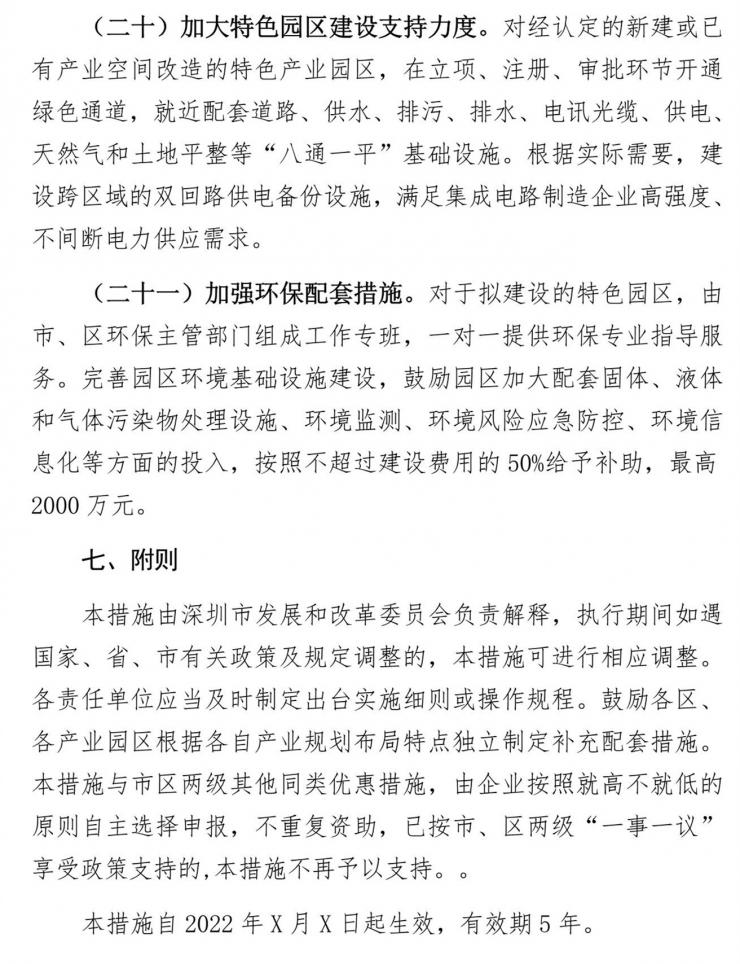 （二十）加大特色园区建设支持力度。对经认定的新建或已有产业空间改造的特色产业园区，在立项、注册、审批环节开通绿色通道，就近配套道路、供水、排污、排水、电讯光缆、供电、天然气和土地平整等“八通一平”基础设施。根据实际需要，建设跨区域的双回路供电备份设施，满足集成电路制造企业高强度、不间断电力供应需求。

（二十一）加强环保配套措施。对于拟建设的特色园区，由市、区环保主管部门组成工作专班，一对一提供环保专业指导服务。完善园区环境基础设施建设，鼓励园区加大配套固体、液体和气体污染物处理设施、环境监测、环境风险应急防控、环境信息化等方面的投入，按照不超过建设费用的50%给予补助，最高2000万元。

七、附则

本措施由深圳市发展和改革委员会负责解释，执行期间如遇国家、省、市有关政策及规定调整的，本措施可进行相应调整。各责任单位应当及时制定出台实施细则或操作规程。鼓励各区、各产业园区根据各自产业规划布局特点独立制定补充配套措施。本措施与市区两级其他同类优惠措施，由企业按照就高不就低的原则自主选择申报，不重复资助，已按市、区两级“一事一议”享受政策支持的,本措施不再予以支持。。

本措施自2022年X月X日起生效，有效期5年。